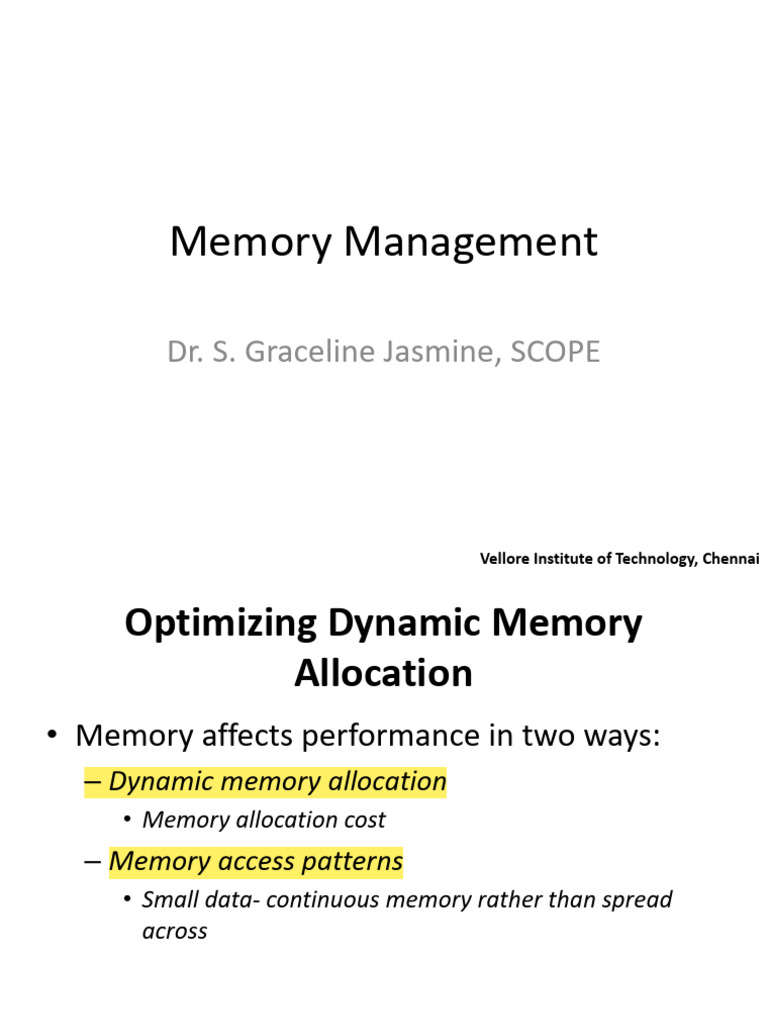 Memory Management

Dr. S. Graceline Jasmine, SCOPE

Vellore Institute of Technology, Chennai

Optimizing Dynamic Memory Allocation

• Memory affects performance in two ways:

– Dynamic memory allocation

• Memory allocation cost

– Memory access patterns

• Small data- continuous memory rather than spread across